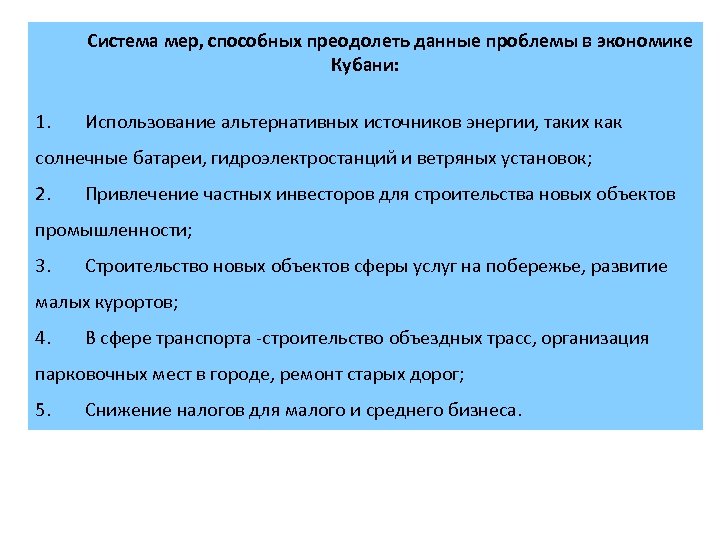 Система мер, способных преодолеть данные проблемы в экономике Кубани:

1. Использование альтернативных источников энергии, таких как солнечные батареи, гидроэлектростанций и ветряных установок;

2. Привлечение частных инвесторов для строительства новых объектов промышленности;

3. Строительство новых объектов сферы услуг на побережье, развитие малых курортов;

4. В сфере транспорта -строительство объездных трасс, организация парковочных мест в городе, ремонт старых дорог;

5. Снижение налогов для малого и среднего бизнеса.